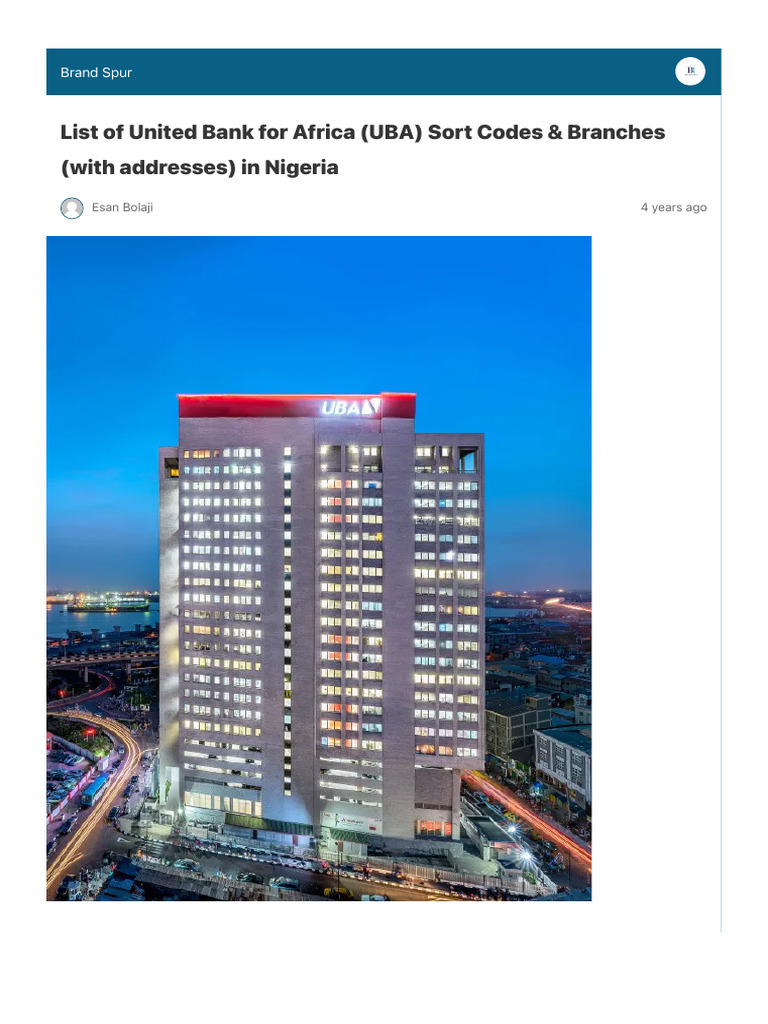 Brand Spur

List of United Bank for Africa (UBA) Sort Codes & Branches (with addresses) in Nigeria

Esan Bolaji

4 years ago

UBA